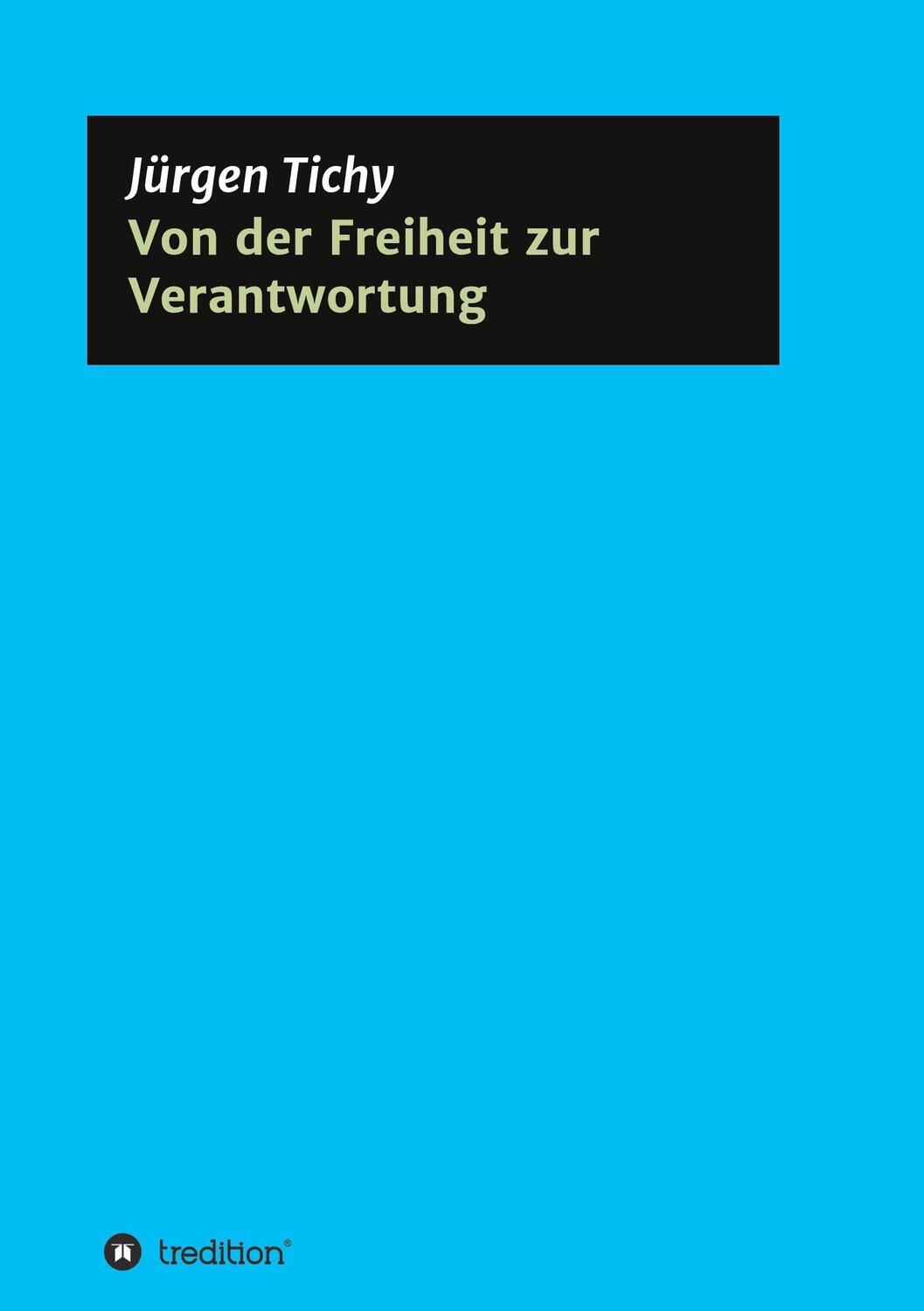 Jürgen Tichy
Von der Freiheit zur Verantwortung

tredition®